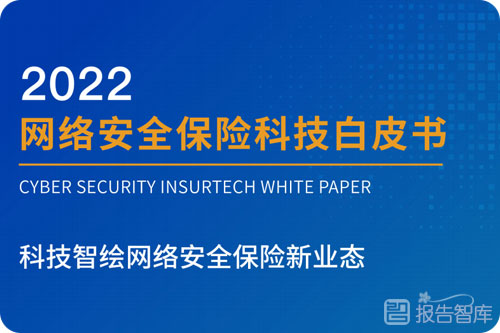 2022
网络安全保险科技白皮书

CYBER SECURITY INSURTECH WHITE PAPER

科技智绘网络安全保险新业态

报告智库